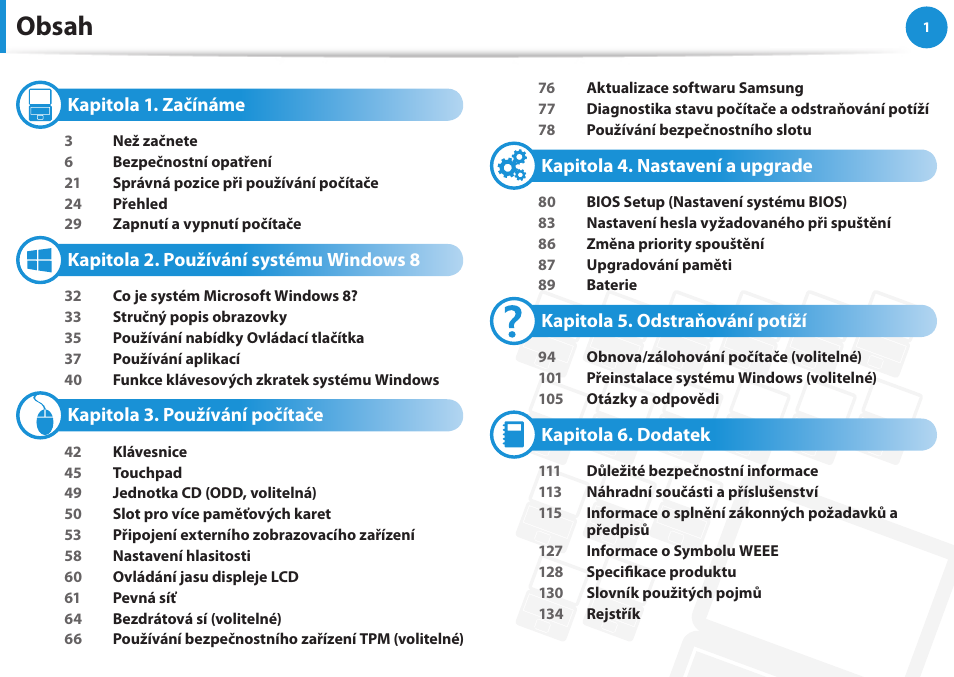 Obsah

1

Kapitola 1. Začínáme

3 Než začnete
6 Bezpečnostní opatření
21 Správná pozice při používání počítače
24 Přehled
29 Zapnutí a vypnutí počítače

Kapitola 2. Používání systému Windows 8

32 Co je systém Microsoft Windows 8?
33 Stručný popis obrazovky
35 Používání nabídky Ovládací tlačítka
37 Používání aplikací
40 Funkce klávesových zkratek systému Windows

Kapitola 3. Používání počítače

42 Klávesnice
45 Touchpad
49 Jednotka CD (ODD, volitelná)
50 Slot pro více paměťových karet
53 Připojení externího zobrazovacího zařízení
58 Nastavení hlasitosti
60 Ovládání jasu displeje LCD
61 Pevná síť
64 Bezdrátová sí (volitelné)
66 Používání bezpečnostního zařízení TPM (volitelné)

76 Aktualizace softwaru Samsung
77 Diagnostika stavu počítače a odstraňování potíží
78 Používání bezpečnostního slotu

Kapitola 4. Nastavení a upgrade

80 BIOS Setup (Nastavení systému BIOS)
83 Nastavení hesla vyžadovaného při spuštění
86 Změna priority spouštění
87 Upgradování paměti
89 Baterie

Kapitola 5. Odstraňování potíží

94 Obnova/zálohování počítače (volitelné)
101 Přeinstalace systému Windows (volitelné)
105 Otázky a odpovědi

Kapitola 6. Dodatek

111 Důležité bezpečnostní informace
113 Náhradní součásti a příslušenství
115 Informace o splnění zákonných požadavků a předpisů
127 Informace o Symbolu WEEE
128 Specifikace produktu
130 Slovník použitých pojmů
134 Rejstřík